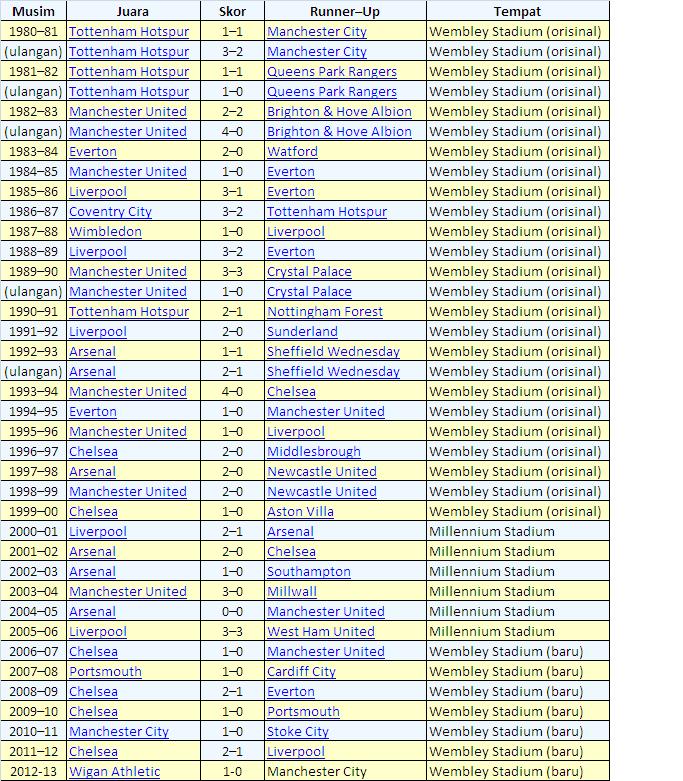 | Musim | Juara | Skor | Runner–Up | Tempat |
|---|---|---|---|---|
| 1980–81 | Tottenham Hotspur | 1–1 | Manchester City | Wembley Stadium (orisinal) |
| (ulangan) | Tottenham Hotspur | 3–2 | Manchester City | Wembley Stadium (orisinal) |
| 1981–82 | Tottenham Hotspur | 1–1 | Queens Park Rangers | Wembley Stadium (orisinal) |
| (ulangan) | Tottenham Hotspur | 1–0 | Queens Park Rangers | Wembley Stadium (orisinal) |
| 1982–83 | Manchester United | 2–2 | Brighton & Hove Albion | Wembley Stadium (orisinal) |
| (ulangan) | Manchester United | 4–0 | Brighton & Hove Albion | Wembley Stadium (orisinal) |
| 1983–84 | Everton | 2–0 | Watford | Wembley Stadium (orisinal) |
| 1984–85 | Manchester United | 1–0 | Everton | Wembley Stadium (orisinal) |
| 1985–86 | Liverpool | 3–1 | Everton | Wembley Stadium (orisinal) |
| 1986–87 | Coventry City | 3–2 | Tottenham Hotspur | Wembley Stadium (orisinal) |
| 1987–88 | Wimbledon | 1–0 | Liverpool | Wembley Stadium (orisinal) |
| 1988–89 | Liverpool | 3–2 | Everton | Wembley Stadium (orisinal) |
| 1989–90 | Manchester United | 3–3 | Crystal Palace | Wembley Stadium (orisinal) |
| (ulangan) | Manchester United | 1–0 | Crystal Palace | Wembley Stadium (orisinal) |
| 1990–91 | Tottenham Hotspur | 2–1 | Nottingham Forest | Wembley Stadium (orisinal) |
| 1991–92 | Liverpool | 2–0 | Sunderland | Wembley Stadium (orisinal) |
| 1992–93 | Arsenal | 1–1 | Sheffield Wednesday | Wembley Stadium (orisinal) |
| (ulangan) | Arsenal | 2–1 | Sheffield Wednesday | Wembley Stadium (orisinal) |
| 1993–94 | Manchester United | 4–0 | Chelsea | Wembley Stadium (orisinal) |
| 1994–95 | Everton | 1–0 | Manchester United | Wembley Stadium (orisinal) |
| 1995–96 | Manchester United | 1–0 | Liverpool | Wembley Stadium (orisinal) |
| 1996–97 | Chelsea | 2–0 | Middlesbrough | Wembley Stadium (orisinal) |
| 1997–98 | Arsenal | 2–0 | Newcastle United | Wembley Stadium (orisinal) |
| 1998–99 | Manchester United | 2–0 | Newcastle United | Wembley Stadium (orisinal) |
| 1999–00 | Chelsea | 1–0 | Aston Villa | Wembley Stadium (orisinal) |
| 2000–01 | Liverpool | 2–1 | Arsenal | Millennium Stadium |
| 2001–02 | Arsenal | 2–0 | Chelsea | Millennium Stadium |
| 2002–03 | Arsenal | 1–0 | Southampton | Millennium Stadium |
| 2003–04 | Manchester United | 3–0 | Millwall | Millennium Stadium |
| 2004–05 | Arsenal | 0–0 | Manchester United | Millennium Stadium |
| 2005–06 | Liverpool | 3–3 | West Ham United | Millennium Stadium |
| 2006–07 | Chelsea | 1–0 | Manchester United | Wembley Stadium (baru) |
| 2007–08 | Portsmouth | 1–0 | Cardiff City | Wembley Stadium (baru) |
| 2008–09 | Chelsea | 2–1 | Everton | Wembley Stadium (baru) |
| 2009–10 | Chelsea | 1–0 | Portsmouth | Wembley Stadium (baru) |
| 2010–11 | Manchester City | 1–0 | Stoke City | Wembley Stadium (baru) |
| 2011–12 | Chelsea | 2–1 | Liverpool | Wembley Stadium (baru) |
| 2012-13 | Wigan Athletic | 1-0 | Manchester City | Wembley Stadium (baru) |